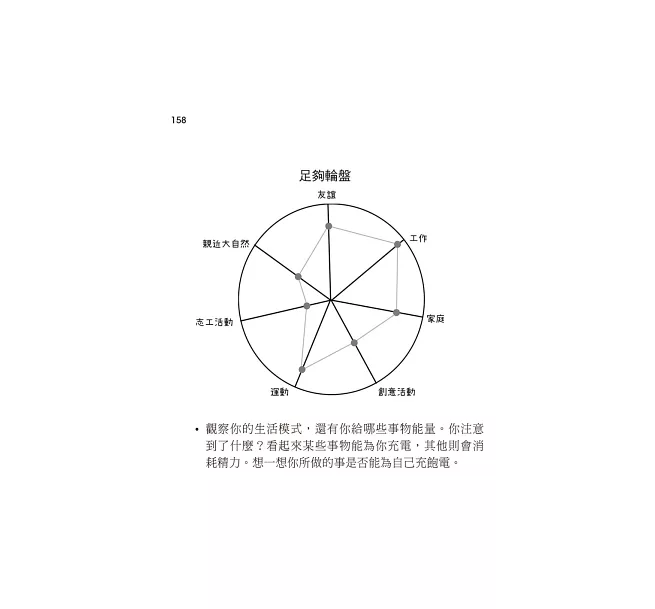 158

足夠輪盤

友誼

工作

家庭

創意活動

運動

志工活動

親近大自然

• 觀察你的生活模式，還有你給哪些事物能量。你注意到了什麼？看起來某些事物能為你充電，其他則會消耗精力。想一想你所做的事是否能為自己充飽電。